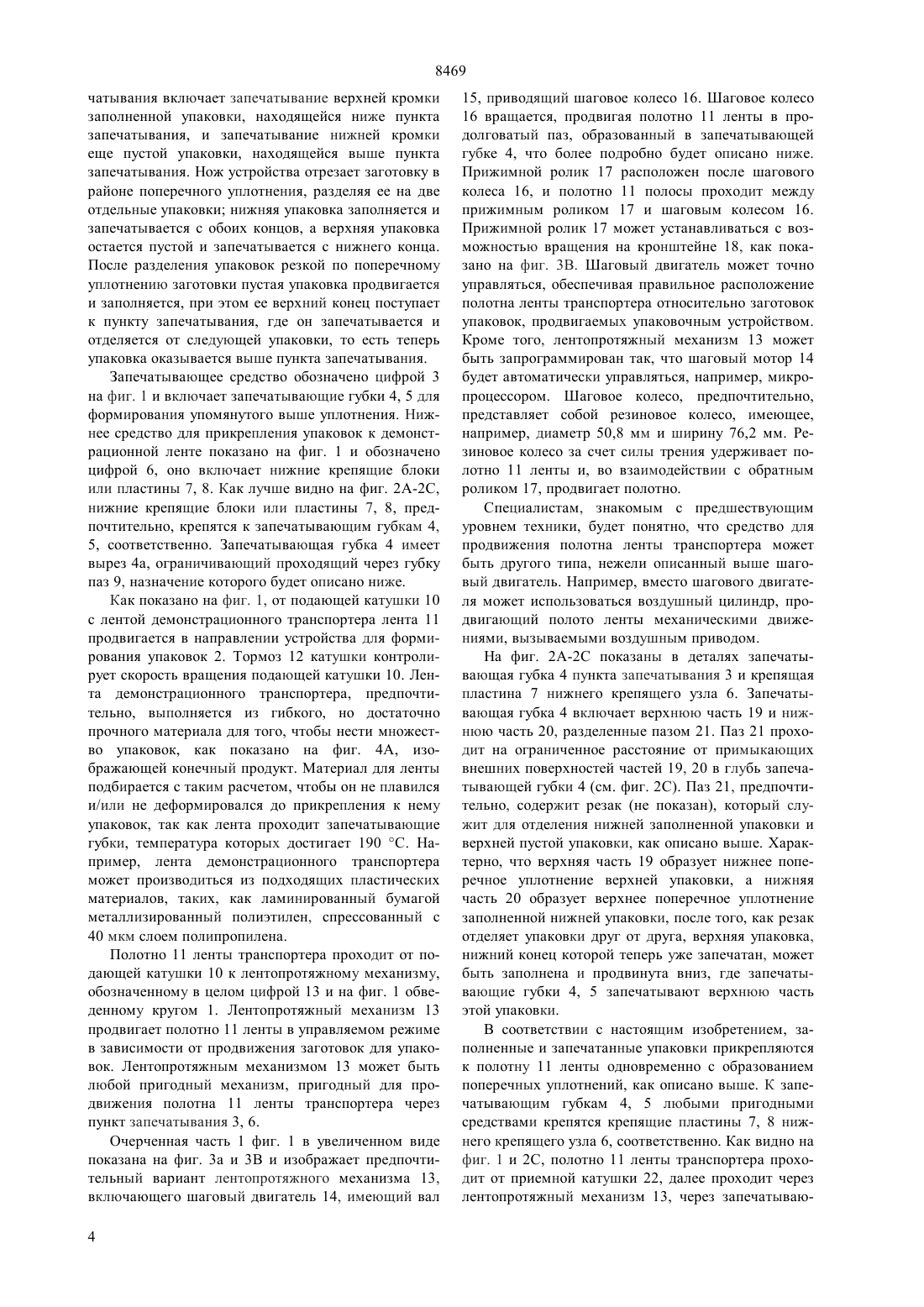 8469

чатывания включает запечатывание верхней кромки заполненной упаковки, находящейся ниже пункта запечатывания, и запечатывание нижней кромки еще пустой упаковки, находящейся выше пункта запечатывания. Нож устройства отрезает заготовку в районе поперечного уплотнения, разделяя ее на две отдельные упаковки; нижняя упаковка заполняется и запечатывается с обоих концов, а верхняя упаковка остается пустой и запечатывается с нижнего конца. После разделения упаковок резкой по поперечному уплотнению заготовки пустая упаковка продвигается и заполняется, при этом ее верхний конец поступает к пункту запечатывания, где он запечатывается и отделяется от следующей упаковки, то есть теперь упаковка оказывается выше пункта запечатывания.

Запечатывающее средство обозначено цифрой 3 на фиг. 1 и включает запечатывающие губки 4, 5 для формирования упомянутого выше уплотнения. Нижнее средство для прикрепления упаковок к демонстрационной ленте показано на фиг. 1 и обозначено цифрой 6, оно включает нижние крепящие блоки или пластины 7, 8. Как лучше видно на фиг. 2А-2С, нижние крепящие блоки или пластины 7, 8, предпочтительно, крепятся к запечатывающим губкам 4, 5, соответственно. Запечатывающая губка 4 имеет вырез 4а, ограничивающий проходящий через губку паз 9, назначение которого будет описано ниже.

Как показано на фиг. 1, от подающей катушки 10 с лентой демонстрационного транспортера лента 11 продвигается в направлении устройства для формирования упаковок 2. Тормоз 12 катушки контролирует скорость вращения подающей катушки 10. Лента демонстрационного транспортера, предпочтительно, выполняется из гибкого, но достаточно прочного материала для того, чтобы нести множество упаковок, как показано на фиг. 4А, изображающей конечный продукт. Материал для ленты подбирается с таким расчетом, чтобы он не плавился и/или не деформировался до прикрепления к нему упаковок, так как лента проходит запечатывающие губки, температура которых достигает 190 °С. Например, лента демонстрационного транспортера может производиться из подходящих пластических материалов, таких, как ламинированный бумагой металлизированный полиэтилен, спрессованный с 40 мкм слоем полипропилена.

Полотно 11 ленты транспортера проходит от подающей катушки 10 к лентопротяжному механизму, обозначенному в целом цифрой 13 и на фиг. 1 обведенному кругом 1. Лентопротяжный механизм 13 продвигает полотно 11 ленты в управляемом режиме в зависимости от продвижения заготовок для упаковок. Лентопротяжным механизмом 13 может быть любой пригодный механизм, пригодный для продвижения полотна 11 ленты транспортера через пункт запечатывания 3, 6.

Очерченная часть 1 фиг. 1 в увеличенном виде показана на фиг. 3а и 3В и изображает предпочтительный вариант лентопротяжного механизма 13, включающего шаговый двигатель 14, имеющий вал 15, приводящий шаговое колесо 16. Шаговое колесо 16 вращается, продвигая полотно 11 ленты в продолговатый паз, образованный в запечатывающей губке 4, что более подробно будет описано ниже. Прижимной ролик 17 расположен после шагового колеса 16, и полотно 11 полосы проходит между прижимным роликом 17 и шаговым колесом 16. Прижимной ролик 17 может устанавливаться с возможностью вращения на кронштейне 18, как показано на фиг. 3В. Шаговый двигатель может точно управляться, обеспечивая правильное расположение полотна ленты транспортера относительно заготовок упаковок, продвигаемых упаковочным устройством. Кроме того, лентопротяжный механизм 13 может быть запрограммирован так, что шаговый мотор 14 будет автоматически управляться, например, микропроцессором. Шаговое колесо, предпочтительно, представляет собой резиновое колесо, имеющее, например, диаметр 50,8 мм и ширину 76,2 мм. Резиновое колесо за счет силы трения удерживает полотно 11 ленты и, во взаимодействии с обратным роликом 17, продвигает полотно.

Специалистам, знакомым с предшествующим уровнем техники, будет понятно, что средство для продвижения полотна ленты транспортера может быть другого типа, нежели описанный выше шаговый двигатель. Например, вместо шагового двигателя может использоваться воздушный цилиндр, продвигающий полото ленты механическими движениями, вызываемыми воздушным приводом.

На фиг. 2А-2С показаны в деталях запечатывающая губка 4 пункта запечатывания 3 и крепящая пластина 7 нижнего крепящего узла 6. Запечатывающая губка 4 включает верхнюю часть 19 и нижнюю часть 20, разделенные пазом 21. Паз 21 проходит на ограниченное расстояние от примыкающих внешних поверхностей частей 19, 20 в глубь запечатывающей губки 4 (см. фиг. 2С). Паз 21, предпочтительно, содержит резак (не показан), который служит для отделения нижней заполненной упаковки и верхней пустой упаковки, как описано выше. Характерно, что верхняя часть 19 образует нижнее поперечное уплотнение верхней упаковки, а нижняя часть 20 образует верхнее поперечное уплотнение заполненной нижней упаковки, после того, как резак отделяет упаковки друг от друга, верхняя упаковка, нижний конец которой теперь уже запечатан, может быть заполнена и продвинута вниз, где запечатывающие губки 4, 5 запечатывают верхнюю часть этой упаковки.

В соответствии с настоящим изобретением, заполненные и запечатанные упаковки прикрепляются к полотну 11 ленты одновременно с образованием поперечных уплотнений, как описано выше. К запечатывающим губкам 4, 5 любыми пригодными средствами крепятся крепящие пластины 7, 8 нижнего крепящего узла 6, соответственно. Как видно на фиг. 1 и 2С, полотно 11 ленты транспортера проходит от приемной катушки 22, далее проходит через лентопротяжный механизм 13, через запечатываю-

4